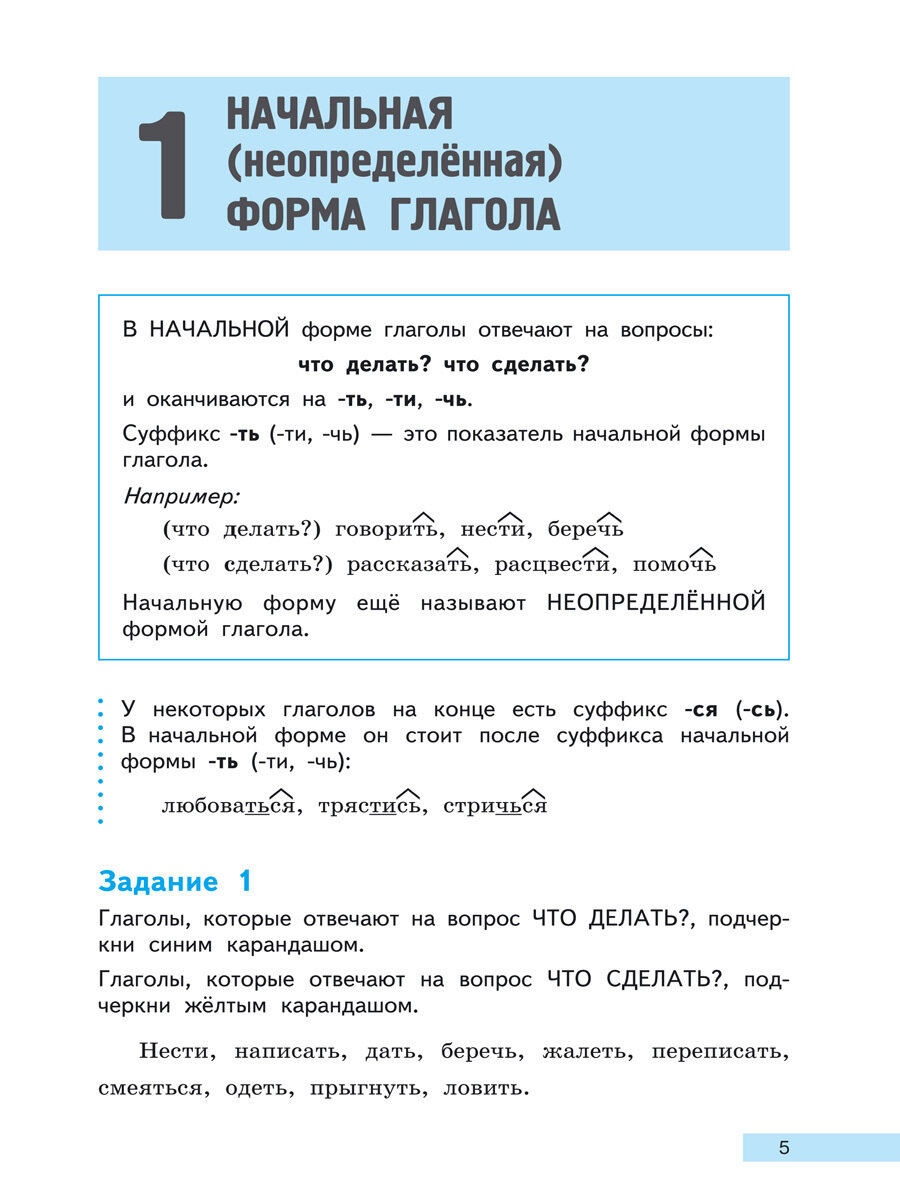 1 НАЧАЛЬНАЯ (неопределённая) ФОРМА ГЛАГОЛА

В НАЧАЛЬНОЙ форме глаголы отвечают на вопросы:

что делать? что сделать?

и оканчиваются на -ть, -ти, -чь.

Суффикс -ть (-ти, -чь) — это показатель начальной формы глагола.

Например:

(что делать?) говорить, нести, беречь

(что сделать?) рассказать, расцвести, помочь

Начальную форму ещё называют НЕОПРЕДЕЛЁННОЙ формой глагола.

У некоторых глаголов на конце есть суффикс -ся (-сь). В начальной форме он стоит после суффикса начальной формы -ть (-ти, -чь):

любоваться, трястись, стричься

Задание 1

Глаголы, которые отвечают на вопрос ЧТО ДЕЛАТЬ?, подчеркни синим карандашом.

Глаголы, которые отвечают на вопрос ЧТО СДЕЛАТЬ?, подчеркни жёлтым карандашом.

Нести, написать, дать, беречь, жалеть, переписать, смеяться, одеть, прыгнуть, ловить.

5